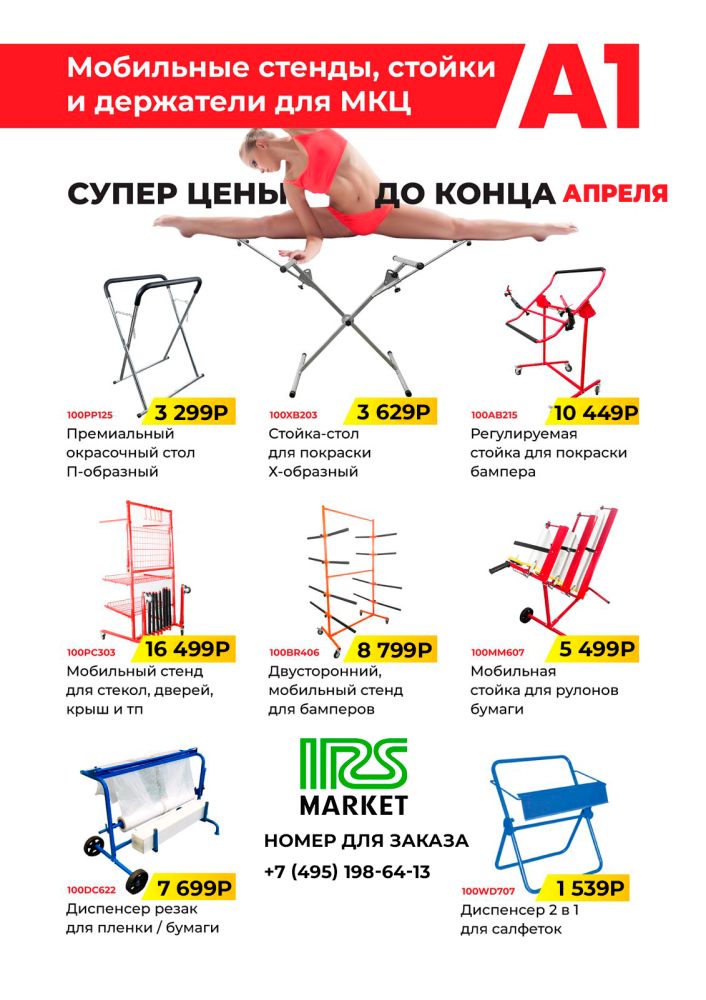 Мобильные стенды, стойки и держатели для МКЦ

A1

СУПЕР ЦЕНЫ ДО КОНЦА АПРЕЛЯ

100PP125 3 299Р
Премиальный окрасочный стол П-образный

100XB203 3 629Р
Стойка-стол для покраски Х-образный

100AB215 10 449Р
Регулируемая стойка для покраски бампера

100PC303 16 499Р
Мобильный стенд для стекол, дверей, крыш и тп

100BR406 8 799Р
Двусторонний, мобильный стенд для бамперов

100MM607 5 499Р
Мобильная стойка для рулонов бумаги

100DC622 7 699Р
Диспенсер резак для пленки / бумаги

IRS MARKET
НОМЕР ДЛЯ ЗАКАЗА
+7 (495) 198-64-13

100WD707 1 539Р
Диспенсер 2 в 1 для салфеток